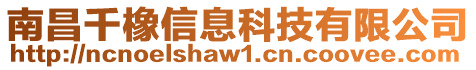 南昌千橡信息科技有限公司
http://ncnoelshaw1.cn.coovee.com